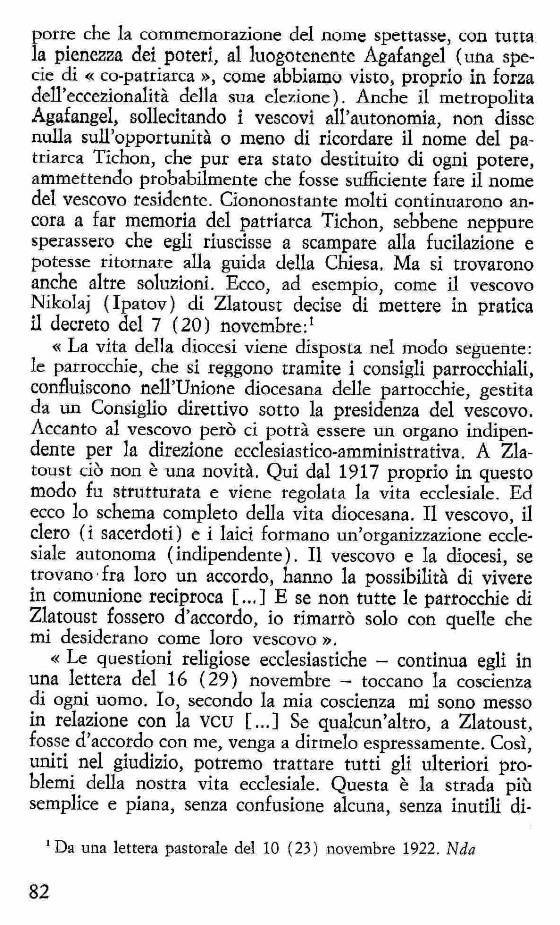 porre che la commemorazione del nome spettasse, con tutta la pienezza dei poteri, al luogotenente Agafangel (una specie di « co-patriarca », come abbiamo visto, proprio in forza dell'eccezionalità della sua elezione). Anche il metropolita Agafangel, sollecitando i vescovi all'autonomia, non disse nulla sull'opportunità o meno di ricordare il nome del patriarca Tichon, che pur era stato destituito di ogni potere, ammettendo probabilmente che fosse sufficiente fare il nome del vescovo residente. Ciononostante molti continuarono ancora a far memoria del patriarca Tichon, sebbene neppure sperassero che egli riuscisse a scampare alla fucilazione e potesse ritornare alla guida della Chiesa. Ma si trovarono anche altre soluzioni. Ecco, ad esempio, come il vescovo Nikolaj (Ipatov) di Zlatoust decise di mettere in pratica il decreto del 7 (20) novembre:$^1$

« La vita della diocesi viene disposta nel modo seguente: le parrocchie, che si reggono tramite i consigli parrocchiali, confluiscono nell'Unione diocesana delle parrocchie, gestita da un Consiglio direttivo sotto la presidenza del vescovo. Accanto al vescovo però ci potrà essere un organo indipendente per la direzione ecclesiastico-amministrativa. A Zlatoust ciò non è una novità. Qui dal 1917 proprio in questo modo fu strutturata e viene regolata la vita ecclesiale. Ed ecco lo schema completo della vita diocesana. Il vescovo, il clero (i sacerdoti) e i laici formano un'organizzazione ecclesiale autonoma (indipendente). Il vescovo e la diocesi, se trovano fra loro un accordo, hanno la possibilità di vivere in comunione reciproca [...] E se non tutte le parrocchie di Zlatoust fossero d'accordo, io rimarrò solo con quelle che mi desiderano come loro vescovo ».

« Le questioni religiose ecclesiastiche – continua egli in una lettera del 16 (29) novembre – toccano la coscienza di ogni uomo. Io, secondo la mia coscienza mi sono messo in relazione con la VCU [...] Se qualcun'altro, a Zlatoust, fosse d'accordo con me, venga a dirmelo espressamente. Così, uniti nel giudizio, potremo trattare tutti gli ulteriori problemi della nostra vita ecclesiale. Questa è la strada più semplice e piana, senza confusione alcuna, senza inutili di-

$^1$ Da una lettera pastorale del 10 (23) novembre 1922. Nda

82